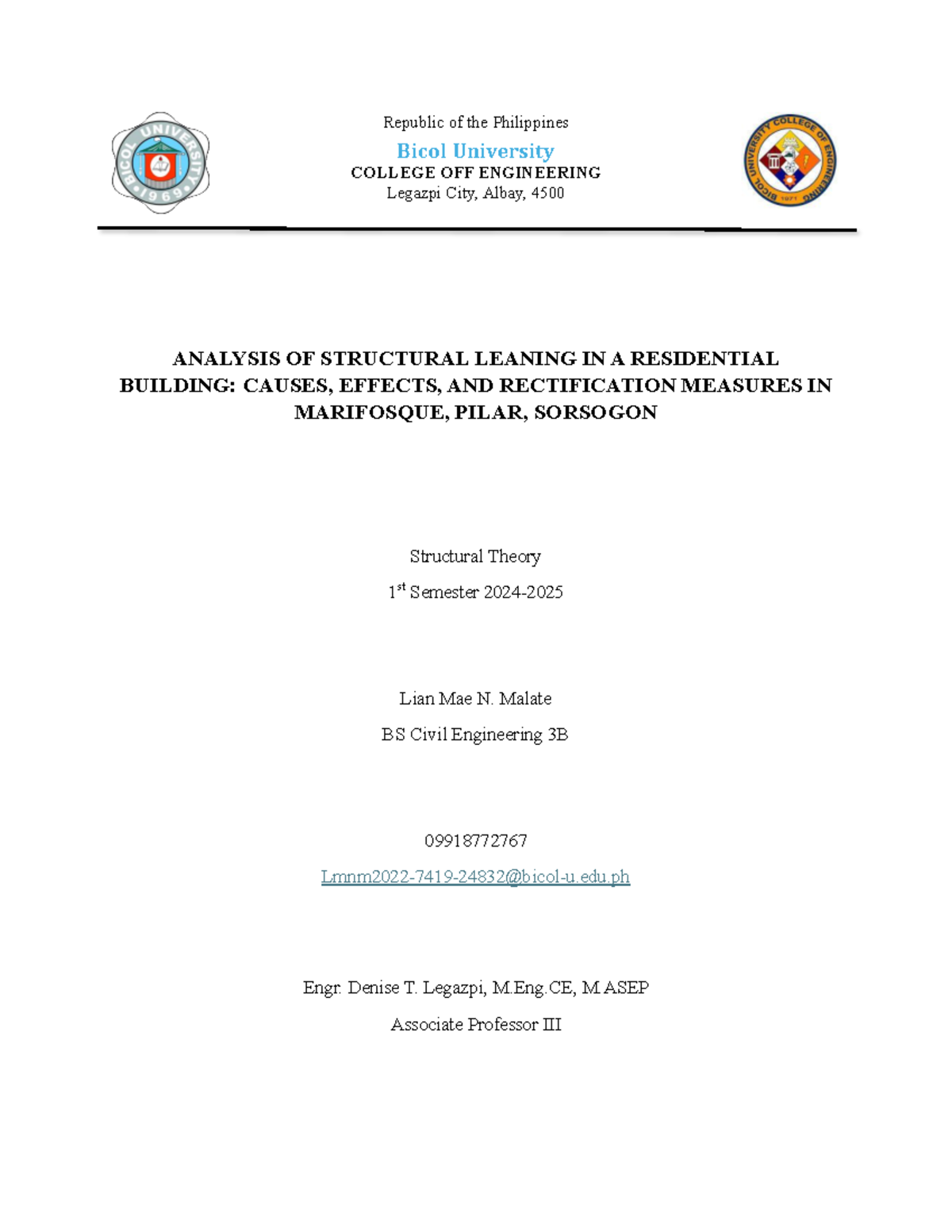 BICOL UNIVERSITY 1969

Republic of the Philippines
Bicol University
COLLEGE OFF ENGINEERING
Legazpi City, Albay, 4500

BICOL UNIVERSITY COLLEGE OF ENGINEERING 1971

ANALYSIS OF STRUCTURAL LEANING IN A RESIDENTIAL BUILDING: CAUSES, EFFECTS, AND RECTIFICATION MEASURES IN MARIFOSQUE, PILAR, SORSOGON

Structural Theory

1$^{st}$ Semester 2024-2025

Lian Mae N. Malate

BS Civil Engineering 3B

09918772767

Lmnm2022-7419-24832@bicol-u.edu.ph

Engr. Denise T. Legazpi, M.Eng.CE, M.ASEP

Associate Professor III